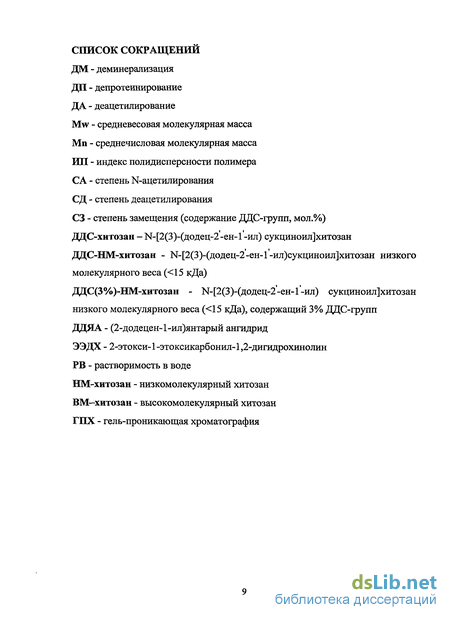 СПИСОК СОКРАЩЕНИЙ

ДМ - деминерализация

ДП - депротеинирование

ДА - деацетилирование

Mw - средневесовая молекулярная масса

Mn - среднечисловая молекулярная масса

ИП - индекс полидисперсности полимера

СА - степень N-ацетилирования

СД - степень деацетилирования

СЗ - степень замещения (содержание ДДС-групп, мол.%)

ДДС-хитозан – N-[2(3)-(додец-2'-ен-1'-ил) сукциноил]хитозан

ДДС-НМ-хитозан - N-[2(3)-(додец-2'-ен-1'-ил)сукциноил]хитозан низкого молекулярного веса (<15 кДа)

ДДС(3%)-НМ-хитозан - N-[2(3)-(додец-2'-ен-1'-ил) сукциноил]хитозан низкого молекулярного веса (<15 кДа), содержащий 3% ДДС-групп

ДДЯА - (2-додецен-1-ил)янтарый ангидрид

ЭЭДХ - 2-этокси-1-этоксикарбонил-1,2-дигидрохинолин

РВ - растворимость в воде

НМ-хитозан - низкомолекулярный хитозан

ВМ–хитозан - высокомолекулярный хитозан

ГПХ - гель-проникающая хроматография

9

dsLib.net
библиотека диссертаций